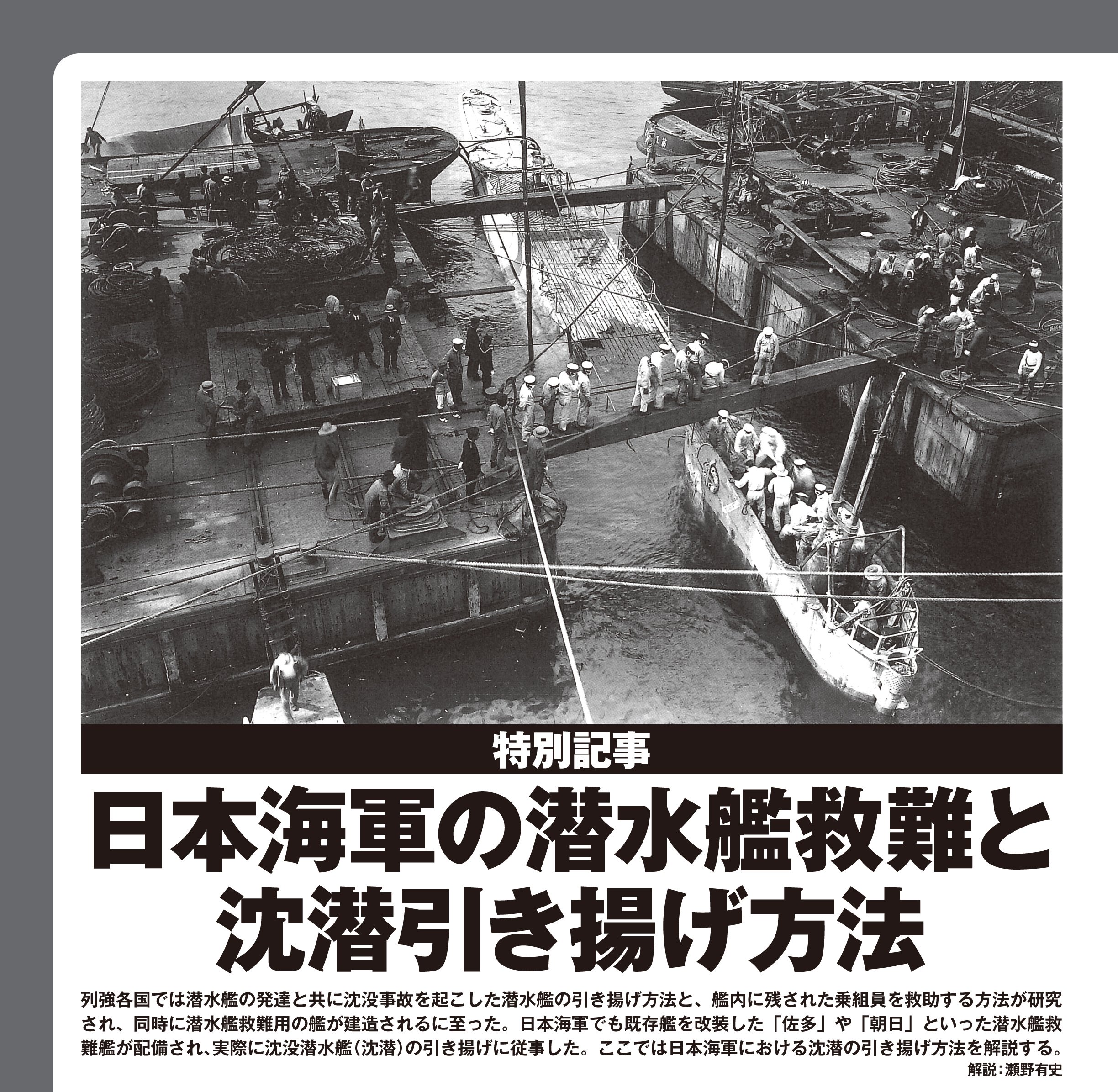 特別記事

日本海軍の潜水艦救難と
沈潜引き揚げ方法

列強各国では潜水艦の発達と共に沈没事故を起こした潜水艦の引き揚げ方法と、艦内に残された乗組員を救助する方法が研究され、同時に潜水艦救難用の艦が建造されるに至った。日本海軍でも既存艦を改装した「佐多」や「朝日」といった潜水艦救難艦が配備され、実際に沈没潜水艦(沈潜)の引き揚げに従事した。ここでは日本海軍における沈潜の引き揚げ方法を解説する。

解説:瀬野有史